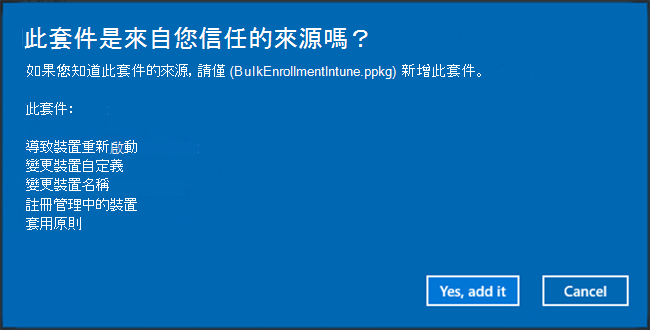 此套件是來自您信任的來源嗎？

如果您知道此套件的來源, 請僅 (BulkEnrollmentIntune.ppkg) 新增此套件。

此套件:

導致裝置重新啟動
變更裝置自定義
變更裝置名稱
註冊管理中的裝置
套用原則

Yes, add it

Cancel